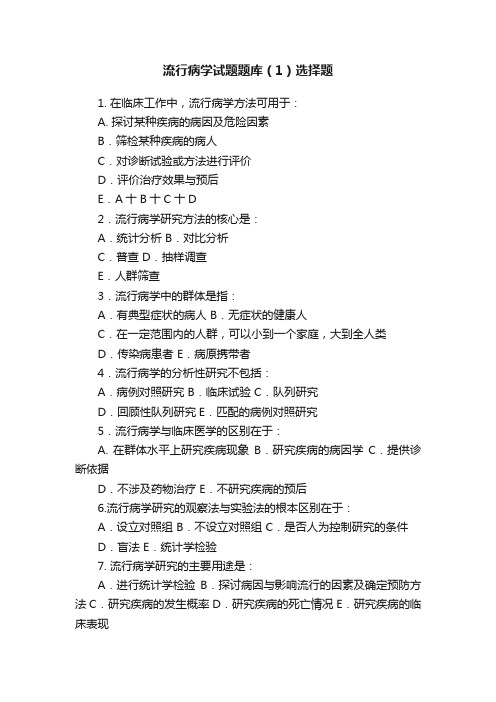 流行病学试题题库（1）选择题

1. 在临床工作中，流行病学方法可用于：

A. 探讨某种疾病的病因及危险因素

B．筛检某种疾病的病人

C．对诊断试验或方法进行评价

D．评价治疗效果与预后

E．A十B十C十D

2．流行病学研究方法的核心是：

A．统计分析 B．对比分析

C．普查 D．抽样调查

E．人群筛查

3．流行病学中的群体是指：

A．有典型症状的病人 B．无症状的健康人

C．在一定范围内的人群，可以小到一个家庭，大到全人类

D．传染病患者 E．病原携带者

4．流行病学的分析性研究不包括：

A．病例对照研究 B．临床试验 C．队列研究

D．回顾性队列研究 E．匹配的病例对照研究

5．流行病学与临床医学的区别在于：

A. 在群体水平上研究疾病现象 B．研究疾病的病因学 C．提供诊断依据

D．不涉及药物治疗 E．不研究疾病的预后

6.流行病学研究的观察法与实验法的根本区别在于：

A．设立对照组 B．不设立对照组 C．是否人为控制研究的条件

D．盲法 E．统计学检验

7. 流行病学研究的主要用途是：

A．进行统计学检验 B．探讨病因与影响流行的因素及确定预防方法 C．研究疾病的发生概率 D．研究疾病的死亡情况 E．研究疾病的临床表现